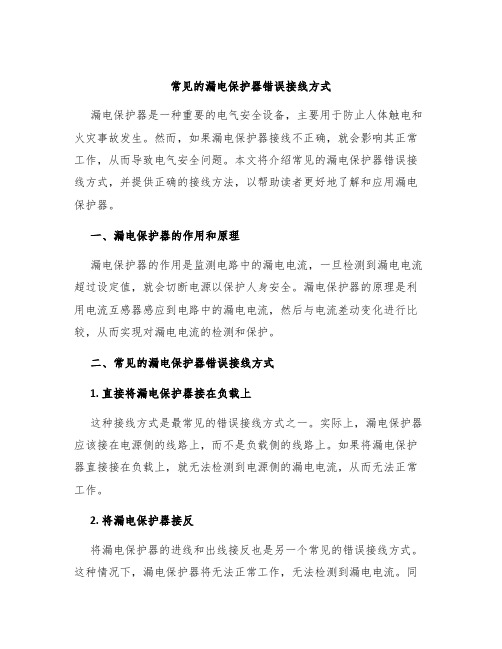 常见的漏电保护器错误接线方式

漏电保护器是一种重要的电气安全设备，主要用于防止人体触电和火灾事故发生。然而，如果漏电保护器接线不正确，就会影响其正常工作，从而导致电气安全问题。本文将介绍常见的漏电保护器错误接线方式，并提供正确的接线方法，以帮助读者更好地了解和应用漏电保护器。

一、漏电保护器的作用和原理

漏电保护器的作用是监测电路中的漏电电流，一旦检测到漏电电流超过设定值，就会切断电源以保护人身安全。漏电保护器的原理是利用电流互感器感应到电路中的漏电电流，然后与电流差动变化进行比较，从而实现对漏电电流的检测和保护。

二、常见的漏电保护器错误接线方式

1. 直接将漏电保护器接在负载上

这种接线方式是最常见的错误接线方式之一。实际上，漏电保护器应该接在电源侧的线路上，而不是负载侧的线路上。如果将漏电保护器直接接在负载上，就无法检测到电源侧的漏电电流，从而无法正常工作。

2. 将漏电保护器接反

将漏电保护器的进线和出线接反也是另一个常见的错误接线方式。这种情况下，漏电保护器将无法正常工作，无法检测到漏电电流。同